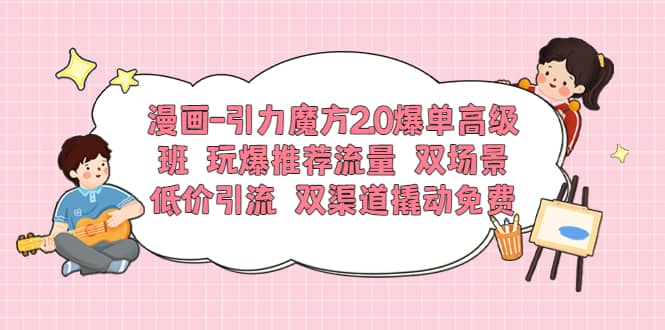 漫画-引力魔方2.0爆单高级班 玩爆推荐流量 双场景低价引流 双渠道撬动免费